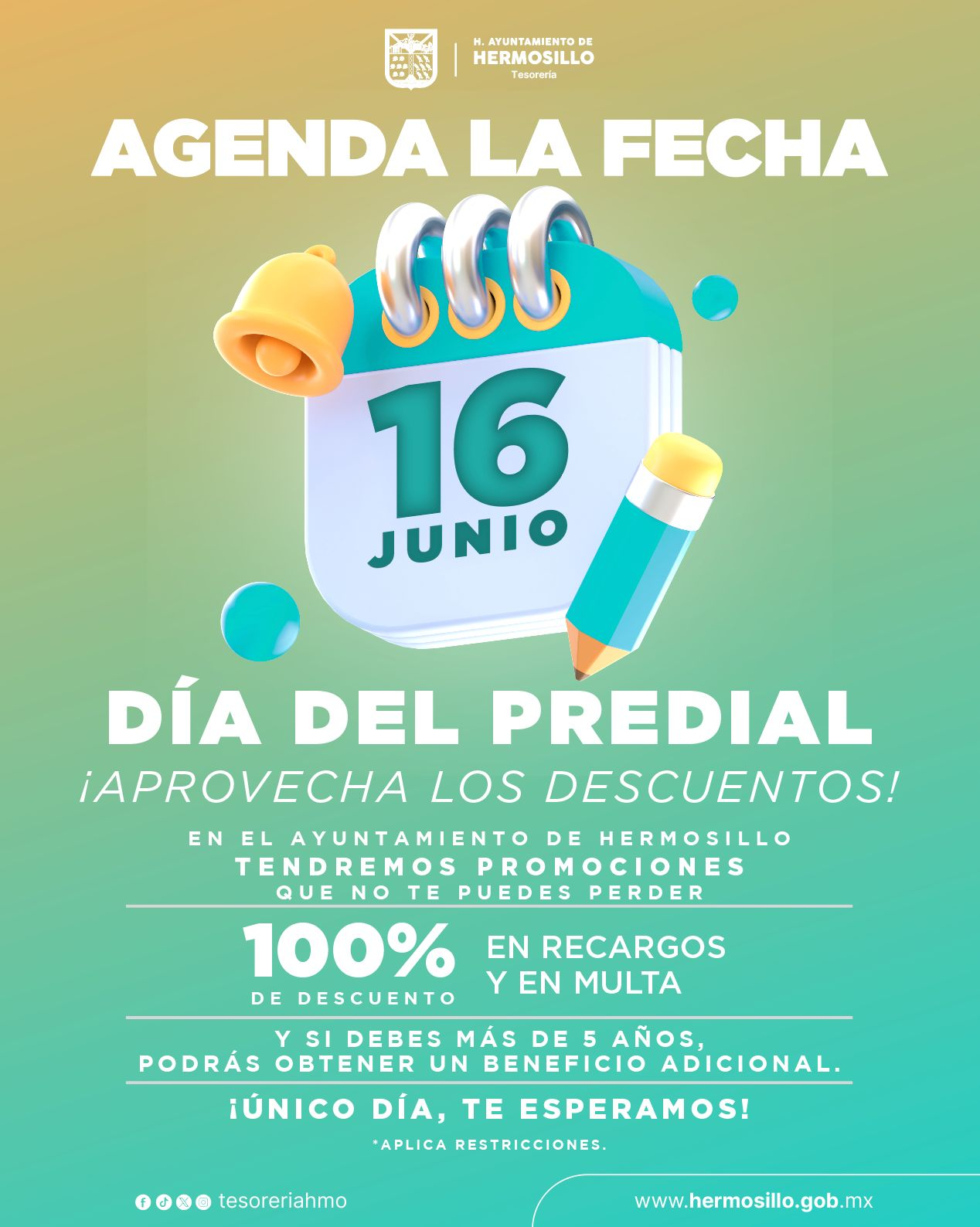 H. AYUNTAMIENTO DE
HERMOSILLO
Tesorería

AGENDA LA FECHA

16
JUNIO

DÍA DEL PREDIAL

¡APROVECHA LOS DESCUENTOS!

EN EL AYUNTAMIENTO DE HERMOSILLO
TENDREMOS PROMOCIONES
QUE NO TE PUEDES PERDER

100%
DE DESCUENTO
EN RECARGOS
Y EN MULTA

Y SI DEBES MÁS DE 5 AÑOS,
PODRÁS OBTENER UN BENEFICIO ADICIONAL.

¡ÚNICO DÍA, TE ESPERAMOS!

*APLICA RESTRICCIONES.

tesoreriahmo

www.hermosillo.gob.mx